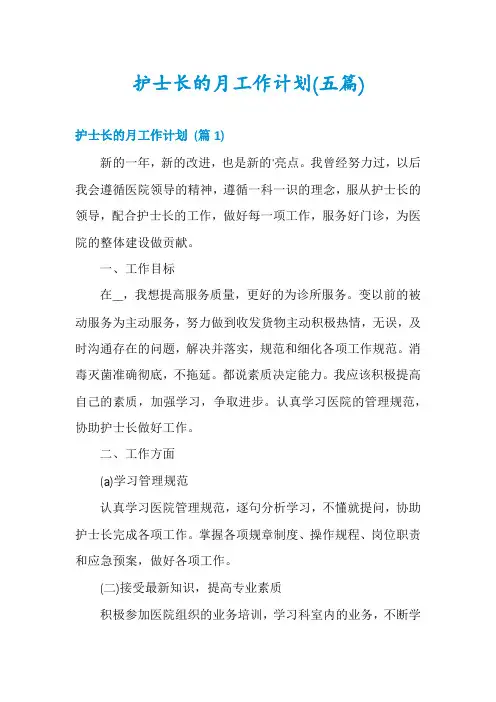 护士长的月工作计划(五篇)

护士长的月工作计划 (篇 1)

新的一年，新的改进，也是新的亮点。我曾经努力过，以后我会遵循医院领导的精神，遵循一科一识的理念，服从护士长的领导，配合护士长的工作，做好每一项工作，服务好门诊，为医院的整体建设做贡献。

一、工作目标

在_，我想提高服务质量，更好的为诊所服务。变以前的被动服务为主动服务，努力做到收发货物主动积极热情，无误，及时沟通存在的问题，解决并落实，规范和细化各项工作规范。消毒灭菌准确彻底，不拖延。都说素质决定能力。我应该积极提高自己的素质，加强学习，争取进步。认真学习医院的管理规范，协助护士长做好工作。

二、工作方面

(a)学习管理规范

认真学习医院管理规范，逐句分析学习，不懂就提问，协助护士长完成各项工作。掌握各项规章制度、操作规程、岗位职责和应急预案，做好各项工作。

(二)接受最新知识，提高专业素质

积极参加医院组织的业务培训，学习科室内的业务，不断学